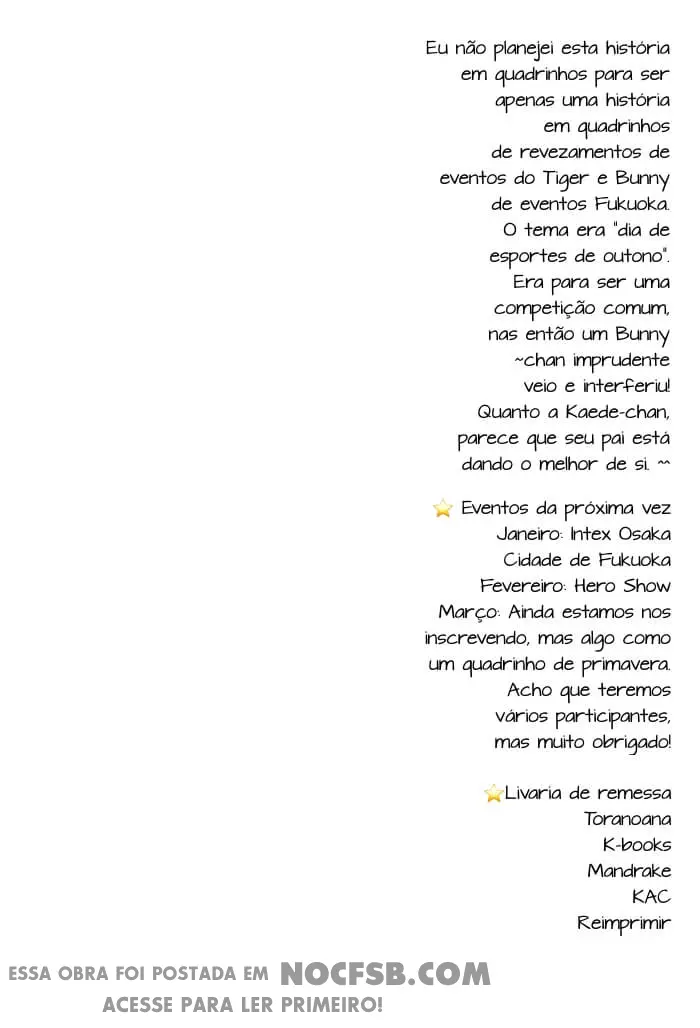 Eu não planejei esta história em quadrinhos para ser apenas uma história em quadrinhos de revezamentos de eventos do Tiger e Bunny de eventos Fukuoka. O tema era "dia de esportes de outono". Era para ser uma competição comum, nas então um Bunny ~chan imprudente veio e interferiu! Quanto a Kaede-chan, parece que seu pai está dando o melhor de si. ^^

⭐ Eventos da próxima vez
Janeiro: Intex Osaka
Cidade de Fukuoka
Fevereiro: Hero Show
Março: Ainda estamos nos inscrevendo, mas algo como um quadrinho de primavera. Acho que teremos vários participantes, mas muito obrigado!

⭐Livaria de remessa
Toranoana
K-books
Mandrake
KAC
Reimprimir

ESSA OBRA FOI POSTADA EM NOCFSB.COM
ACESSE PARA LER PRIMEIRO!